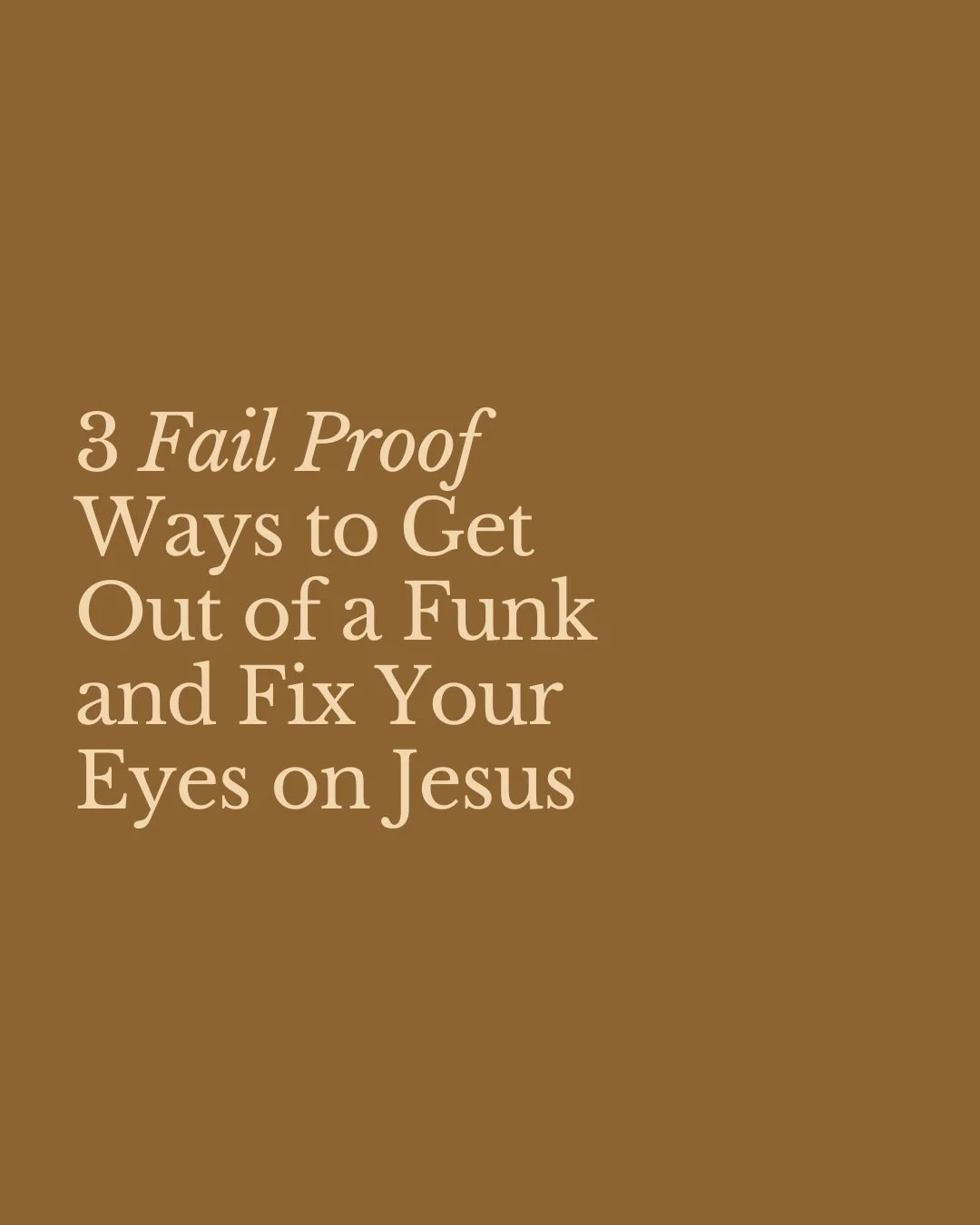 3 Fail Proof Ways to Get Out of a Funk and Fix Your Eyes on Jesus